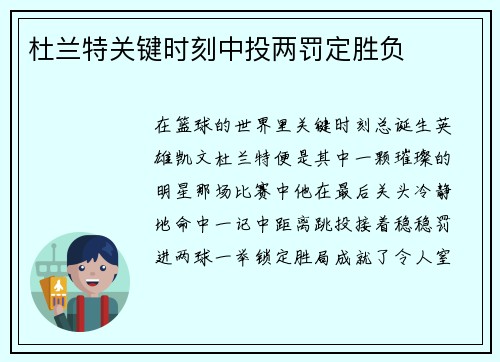 杜兰特关键时刻中投两罚定胜负

在篮球的世界里关键时刻总诞生英雄凯文杜兰特便是其中一颗璀璨的明星那场比赛中他在最后关头冷静地命中一记中距离跳投接着稳稳罚进两球一举锁定胜局成就了令人窒